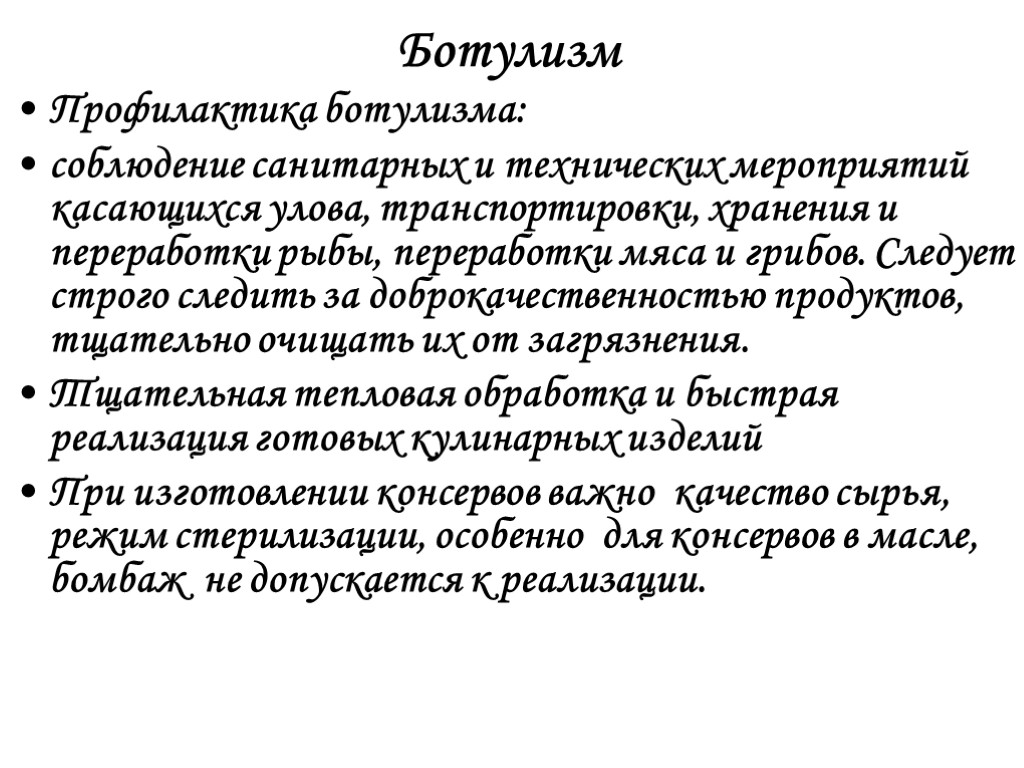 Ботулизм

• Профилактика ботулизма:

• соблюдение санитарных и технических мероприятий касающихся улова, транспортировки, хранения и переработки рыбы, переработки мяса и грибов. Следует строго следить за доброкачественностью продуктов, тщательно очищать их от загрязнения.

• Тщательная тепловая обработка и быстрая реализация готовых кулинарных изделий

• При изготовлении консервов важно качество сырья, режим стерилизации, особенно для консервов в масле, бомбаж не допускается к реализации.